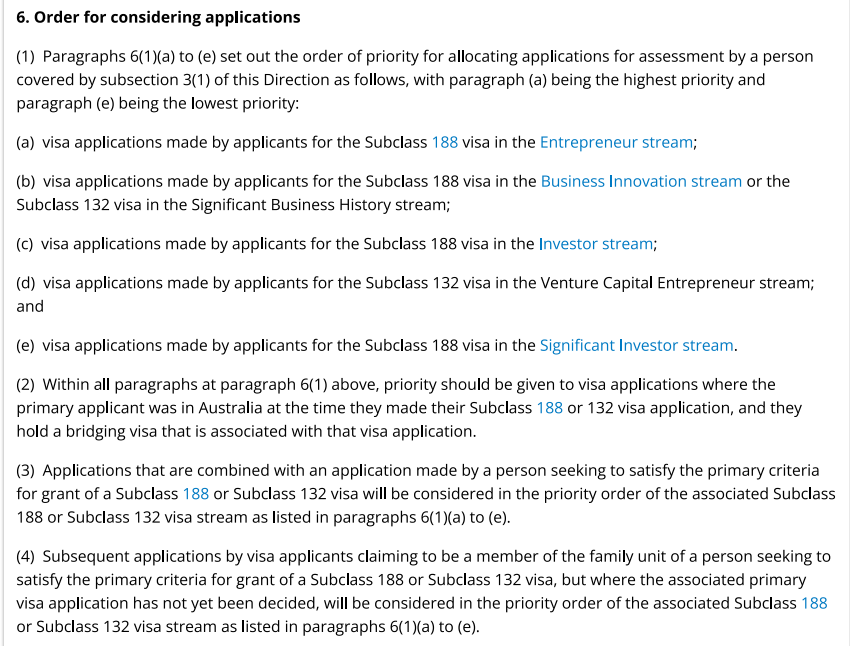 6. Order for considering applications

(1) Paragraphs 6(1)(a) to (e) set out the order of priority for allocating applications for assessment by a person covered by subsection 3(1) of this Direction as follows, with paragraph (a) being the highest priority and paragraph (e) being the lowest priority:

(a) visa applications made by applicants for the Subclass 188 visa in the Entrepreneur stream;

(b) visa applications made by applicants for the Subclass 188 visa in the Business Innovation stream or the Subclass 132 visa in the Significant Business History stream;

(c) visa applications made by applicants for the Subclass 188 visa in the Investor stream;

(d) visa applications made by applicants for the Subclass 132 visa in the Venture Capital Entrepreneur stream; and

(e) visa applications made by applicants for the Subclass 188 visa in the Significant Investor stream.

(2) Within all paragraphs at paragraph 6(1) above, priority should be given to visa applications where the primary applicant was in Australia at the time they made their Subclass 188 or 132 visa application, and they hold a bridging visa that is associated with that visa application.

(3) Applications that are combined with an application made by a person seeking to satisfy the primary criteria for grant of a Subclass 188 or Subclass 132 visa will be considered in the priority order of the associated Subclass 188 or Subclass 132 visa stream as listed in paragraphs 6(1)(a) to (e).

(4) Subsequent applications by visa applicants claiming to be a member of the family unit of a person seeking to satisfy the primary criteria for grant of a Subclass 188 or Subclass 132 visa, but where the associated primary visa application has not yet been decided, will be considered in the priority order of the associated Subclass 188 or Subclass 132 visa stream as listed in paragraphs 6(1)(a) to (e).